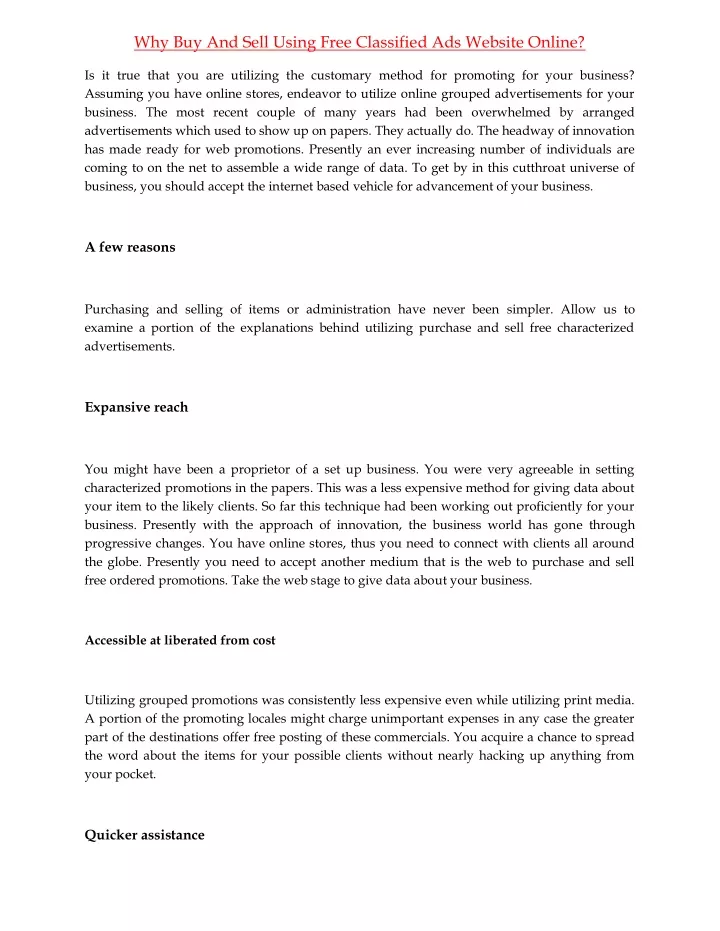 Why Buy And Sell Using Free Classified Ads Website Online?

Is it true that you are utilizing the customary method for promoting for your business? Assuming you have online stores, endeavor to utilize online grouped advertisements for your business. The most recent couple of many years had been overwhelmed by arranged advertisements which used to show up on papers. They actually do. The headway of innovation has made ready for web promotions. Presently an ever increasing number of individuals are coming to on the net to assemble a wide range of data. To get by in this cutthroat universe of business, you should accept the internet based vehicle for advancement of your business.

A few reasons

Purchasing and selling of items or administration have never been simpler. Allow us to examine a portion of the explanations behind utilizing purchase and sell free characterized advertisements.

Expansive reach

You might have been a proprietor of a set up business. You were very agreeable in setting characterized promotions in the papers. This was a less expensive method for giving data about your item to the likely clients. So far this technique had been working out proficiently for your business. Presently with the approach of innovation, the business world has gone through progressive changes. You have online stores, thus you need to connect with clients all around the globe. Presently you need to accept another medium that is the web to purchase and sell free ordered promotions. Take the web stage to give data about your business.

Accessible at liberated from cost

Utilizing grouped promotions was consistently less expensive even while utilizing print media. A portion of the promoting locales might charge unimportant expenses in any case the greater part of the destinations offer free posting of these commercials. You acquire a chance to spread the word about the items for your possible clients without nearly hacking up anything from your pocket.

Quicker assistance